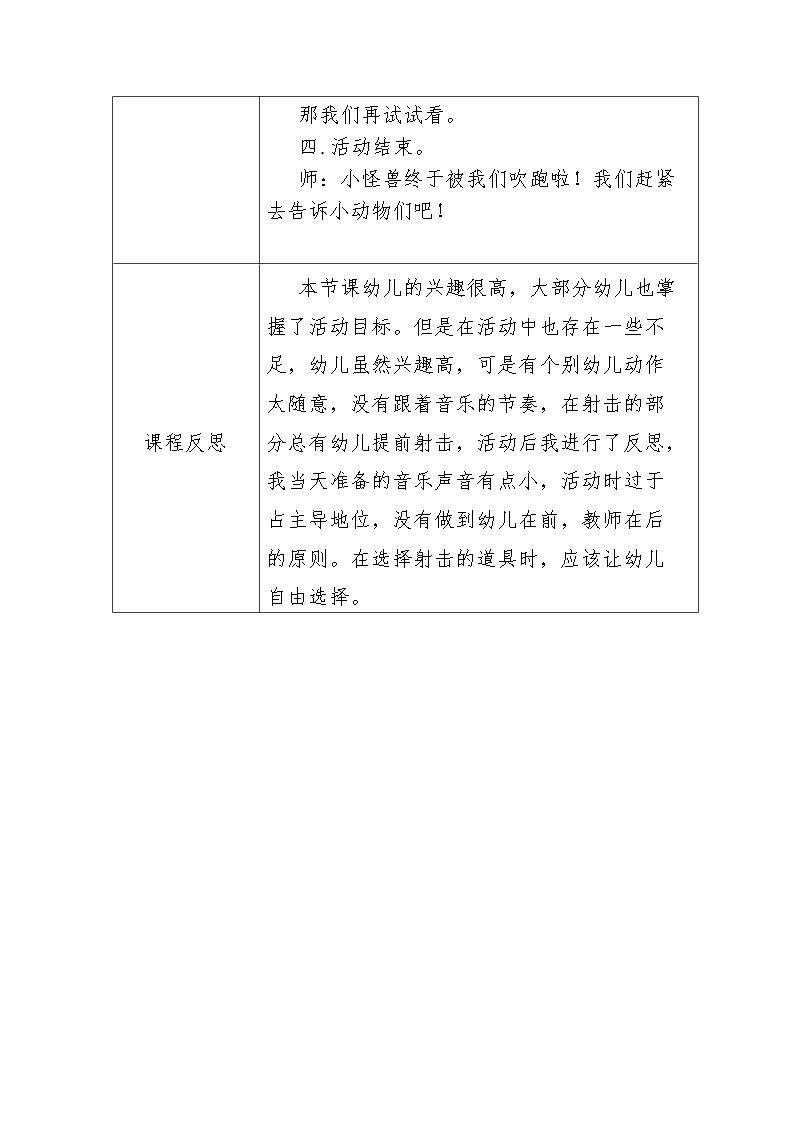 |  | 那我们再试试看。<br>四.活动结束。<br>师：小怪兽终于被我们吹跑啦！我们赶紧去告诉小动物们吧！ |
|---|---|
| 课程反思 | 本节课幼儿的兴趣很高，大部分幼儿也掌握了活动目标。但是在活动中也存在一些不足，幼儿虽然兴趣高，可是有个别幼儿动作太随意，没有跟着音乐的节奏，在射击的部分总有幼儿提前射击，活动后我进行了反思，我当天准备的音乐声音有点小，活动时过于占主导地位，没有做到幼儿在前，教师在后的原则。在选择射击的道具时，应该让幼儿自由选择。 |